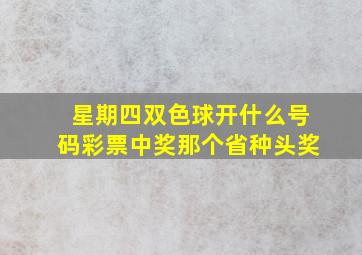 星期四双色球开什么号码彩票中奖那个省种头奖